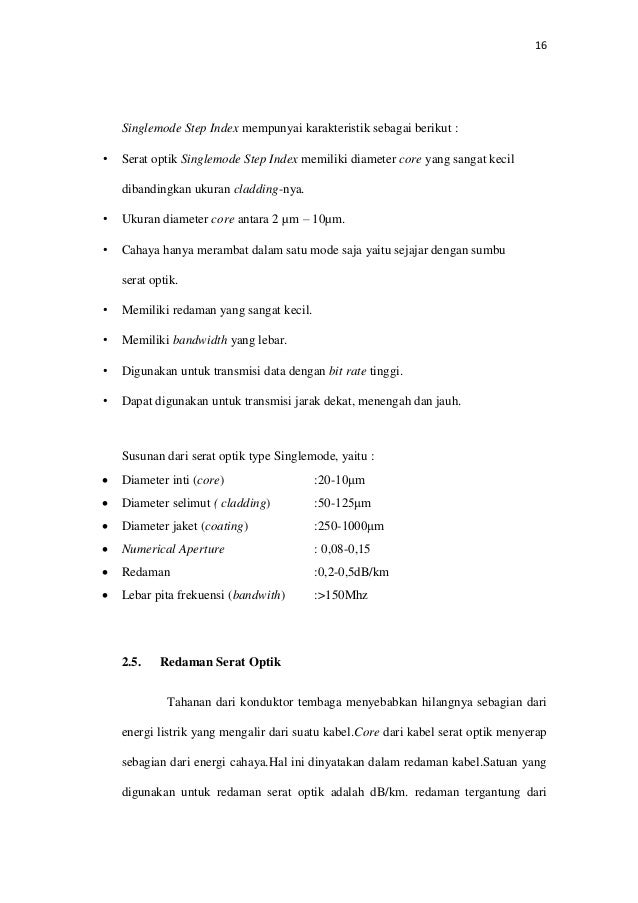 16

Singlemode Step Index mempunyai karakteristik sebagai berikut :

• Serat optik Singlemode Step Index memiliki diameter core yang sangat kecil dibandingkan ukuran cladding-nya.

• Ukuran diameter core antara 2 µm – 10µm.

• Cahaya hanya merambat dalam satu mode saja yaitu sejajar dengan sumbu serat optik.

• Memiliki redaman yang sangat kecil.

• Memiliki bandwidth yang lebar.

• Digunakan untuk transmisi data dengan bit rate tinggi.

• Dapat digunakan untuk transmisi jarak dekat, menengah dan jauh.

Susunan dari serat optik type Singlemode, yaitu :

• Diameter inti (core) :20-10µm
• Diameter selimut ( cladding) :50-125µm
• Diameter jaket (coating) :250-1000µm
• Numerical Aperture : 0,08-0,15
• Redaman :0,2-0,5dB/km
• Lebar pita frekuensi (bandwith) :>150Mhz

2.5. Redaman Serat Optik

Tahanan dari konduktor tembaga menyebabkan hilangnya sebagian dari energi listrik yang mengalir dari suatu kabel.Core dari kabel serat optik menyerap sebagian dari energi cahaya.Hal ini dinyatakan dalam redaman kabel.Satuan yang digunakan untuk redaman serat optik adalah dB/km. redaman tergantung dari